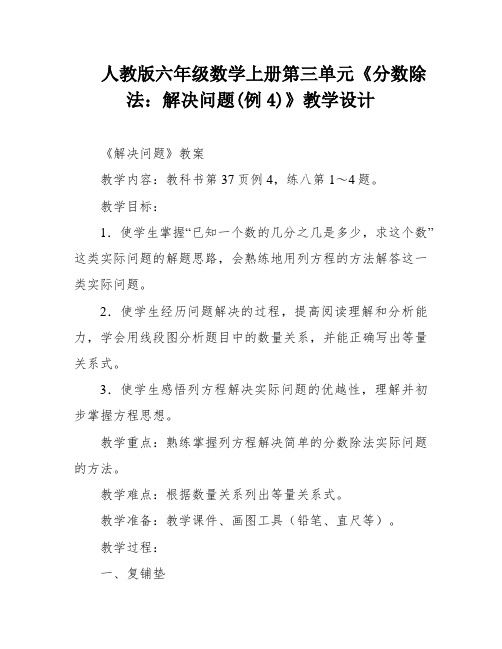 人教版六年级数学上册第三单元《分数除法：解决问题(例 4)》教学设计

《解决问题》教案

教学内容：教科书第 37 页例 4，练八第 1～4 题。

教学目标：

1．使学生掌握“已知一个数的几分之几是多少，求这个数”这类实际问题的解题思路，会熟练地用列方程的方法解答这一类实际问题。

2．使学生经历问题解决的过程，提高阅读理解和分析能力，学会用线段图分析题目中的数量关系，并能正确写出等量关系式。

3．使学生感悟列方程解决实际问题的优越性，理解并初步掌握方程思想。

教学重点：熟练掌握列方程解决简单的分数除法实际问题的方法。

教学难点：根据数量关系列出等量关系式。

教学准备：教学课件、画图工具（铅笔、直尺等）。

教学过程：

一、复铺垫